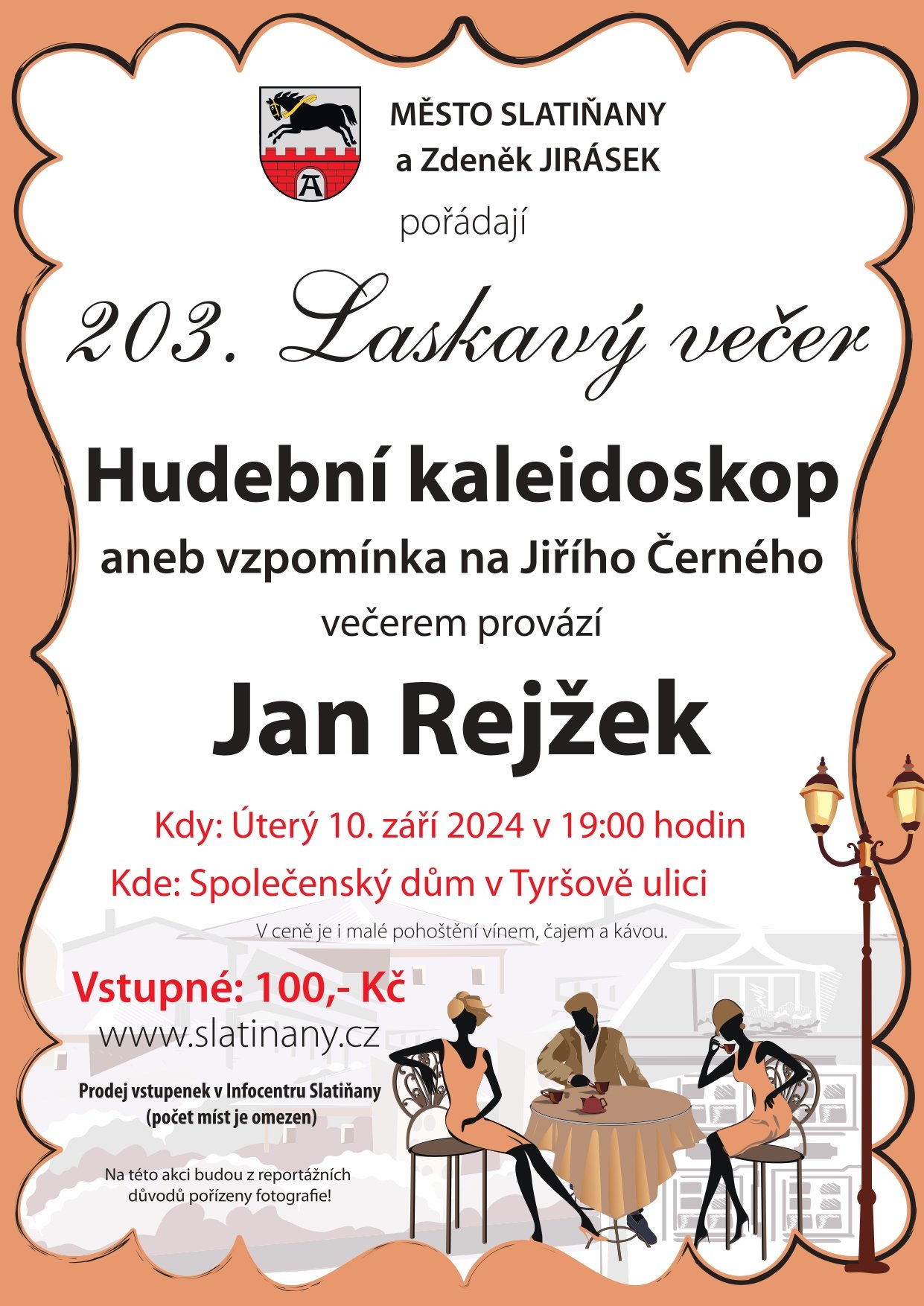 MĚSTO SLATIŇANY
a Zdeněk JIRÁSEK

pořádají

203. Laskavý večer

Hudební kaleidoskop

aneb vzpomínka na Jiřího Černého

večerem provází

Jan Rejžek

Kdy: Úterý 10. září 2024 v 19:00 hodin

Kde: Společenský dům v Tyršově ulici

V ceně je i malé pohoštění vínem, čajem a kávou.

Vstupné: 100,- Kč

www.slatinany.cz

Prodej vstupenek v Infocentru Slatiňany
(počet míst je omezen)

Na této akci budou z reportážních důvodů pořízeny fotografie!